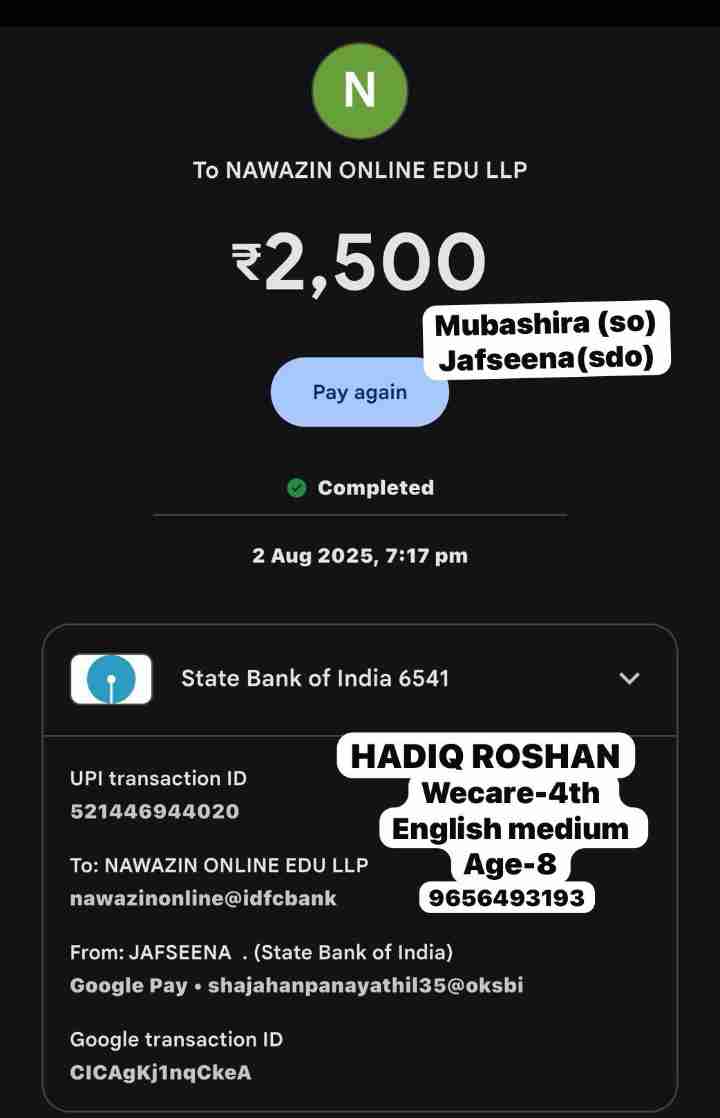 N

To NAWAZIN ONLINE EDU LLP

₹2,500

Mubashira (so)
Jafseena(sdo)

Pay again

Completed

2 Aug 2025, 7:17 pm

State Bank of India 6541

HADIQ ROSHAN
Wecare-4th
English medium
Age-8
9656493193

UPI transaction ID
521446944020

To: NAWAZIN ONLINE EDU LLP
nawazinonline@idfcbank

From: JAFSEENA . (State Bank of India)
Google Pay • shajahanpanayathil35@oksbi

Google transaction ID
CICAgKj1nqCkeA